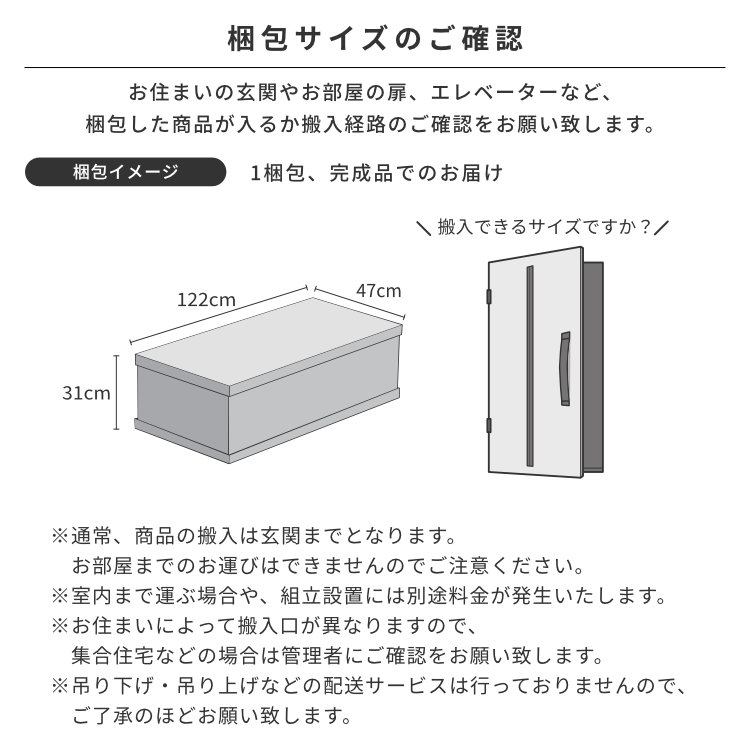 梱包サイズのご確認

お住まいの玄関やお部屋の扉、エレベーターなど、
梱包した商品が入るか搬入経路のご確認をお願い致します。

梱包イメージ

1梱包、完成品でのお届け

＼搬入できるサイズですか？／

122cm

47cm

31cm

※通常、商品の搬入は玄関までとなります。
お部屋までのお運びはできませんのでご注意ください。
※室内まで運ぶ場合や、組立設置には別途料金が発生いたします。
※お住まいによって搬入口が異なりますので、
集合住宅などの場合は管理者にご確認をお願い致します。
※吊り下げ・吊り上げなどの配送サービスは行っておりませんので、
ご了承のほどお願い致します。